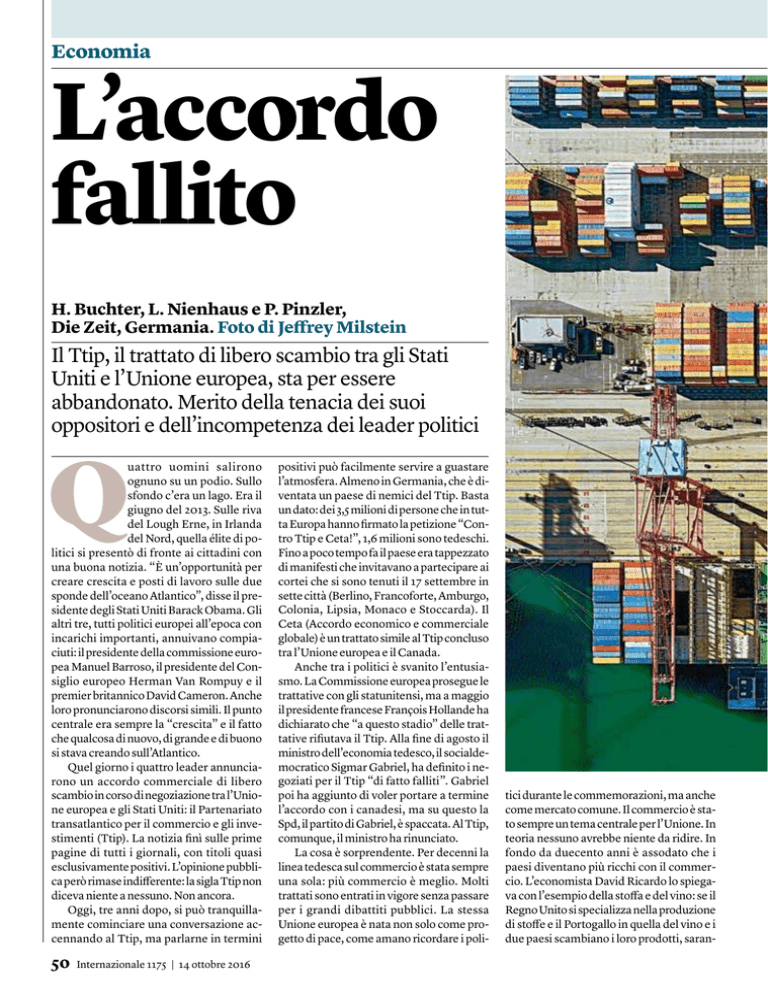 Economia

L'accordo fallito

H. Buchter, L. Nienhaus e P. Pinzler, Die Zeit, Germania. Foto di Jeffrey Milstein

Il Ttip, il trattato di libero scambio tra gli Stati Uniti e l'Unione europea, sta per essere abbandonato. Merito della tenacia dei suoi oppositori e dell'incompetenza dei leader politici

Quattro uomini salirono ognuno su un podio. Sullo sfondo c'era un lago. Era il giugno del 2013. Sulle riva del Lough Erne, in Irlanda del Nord, quella élite di politici si presentò di fronte ai cittadini con una buona notizia. "È un'opportunità per creare crescita e posti di lavoro sulle due sponde dell'oceano Atlantico", disse il presidente degli Stati Uniti Barack Obama. Gli altri tre, tutti politici europei all'epoca con incarichi importanti, annuivano compiaciuti: il presidente della commissione europea Manuel Barroso, il presidente del Consiglio europeo Herman Van Rompuy e il premier britannico David Cameron. Anche loro pronunciarono discorsi simili. Il punto centrale era sempre la "crescita" e il fatto che qualcosa di nuovo, di grande e di buono si stava creando sull'Atlantico.

Quel giorno i quattro leader annunciarono un accordo commerciale di libero scambio in corso di negoziazione tra l'Unione europea e gli Stati Uniti: il Partenariato transatlantico per il commercio e gli investimenti (Ttip). La notizia finì sulle prime pagine di tutti i giornali, con titoli quasi esclusivamente positivi. L'opinione pubblica però rimase indifferente: la sigla Ttip non diceva niente a nessuno. Non ancora.

Oggi, tre anni dopo, si può tranquillamente cominciare una conversazione accennando al Ttip, ma parlarne in termini positivi può facilmente servire a guastare l'atmosfera. Almeno in Germania, che è diventata un paese di nemici del Ttip. Basta un dato: dei 3,5 milioni di persone che in tutta Europa hanno firmato la petizione "Contro Ttip e Ceta!", 1,6 milioni sono tedeschi. Fino a poco tempo fa il paese era tappezzato di manifesti che invitavano a partecipare ai cortei che si sono tenuti il 17 settembre in sette città (Berlino, Francoforte, Amburgo, Colonia, Lipsia, Monaco e Stoccarda). Il Ceta (Accordo economico e commerciale globale) è un trattato simile al Ttip concluso tra l'Unione europea e il Canada.

Anche tra i politici è svanito l'entusiasmo. La Commissione europea prosegue le trattative con gli statunitensi, ma a maggio il presidente francese François Hollande ha dichiarato che "a questo stadio" delle trattative rifiutava il Ttip. Alla fine di agosto il ministro dell'economia tedesco, il socialdemocratico Sigmar Gabriel, ha definito i negoziati per il Ttip "di fatto falliti". Gabriel poi ha aggiunto di voler portare a termine l'accordo con i canadesi, ma su questo la Spd, il partito di Gabriel, è spaccata. Al Ttip, comunque, il ministro ha rinunciato.

La cosa è sorprendente. Per decenni la linea tedesca sul commercio è stata sempre una sola: più commercio è meglio. Molti trattati sono entrati in vigore senza passare per i grandi dibattiti pubblici. La stessa Unione europea è nata non solo come progetto di pace, come amano ricordare i politici durante le commemorazioni, ma anche come mercato comune. Il commercio è stato sempre un tema centrale per l'Unione. In teoria nessuno avrebbe niente da ridire. In fondo da duecento anni è assodato che i paesi diventano più ricchi con il commercio. L'economista David Ricardo lo spiegava con l'esempio della stoffa e del vino: se il Regno Unito si specializza nella produzione di stoffe e il Portogallo in quella del vino e i due paesi scambiano i loro prodotti, saran-

50 Internazionale 1175 | 14 ottobre 2016